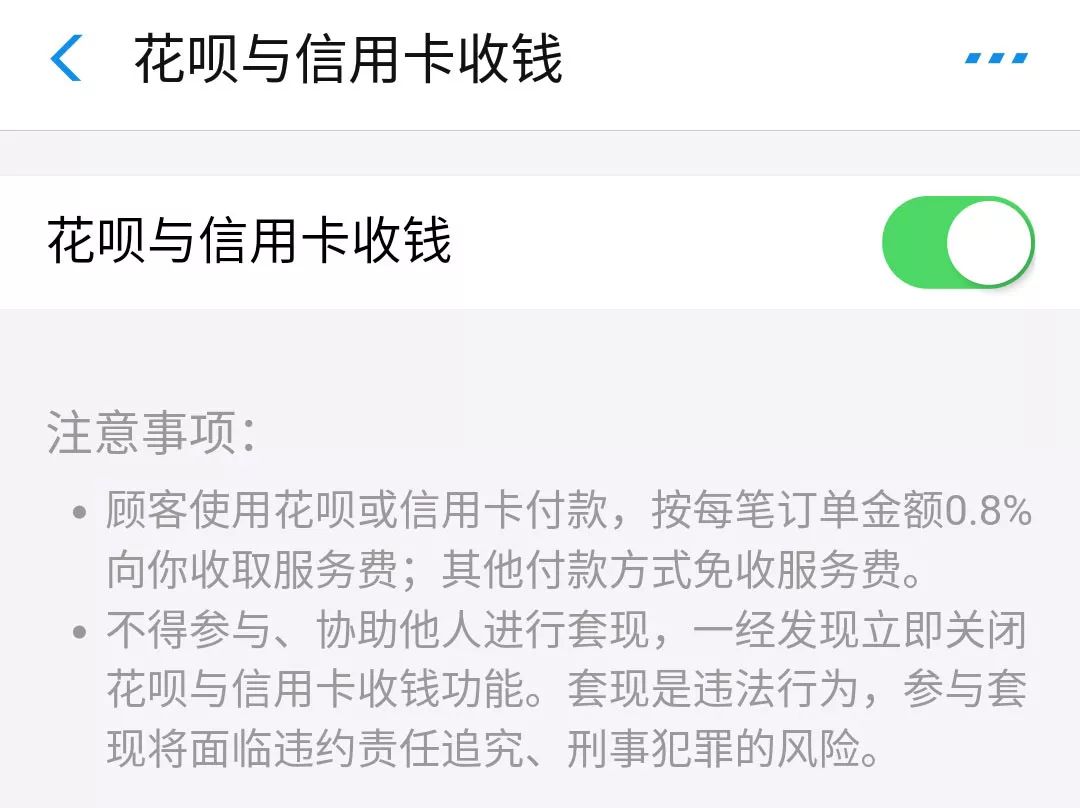 花呗与信用卡收钱

花呗与信用卡收钱

注意事项：

• 顾客使用花呗或信用卡付款，按每笔订单金额0.8%向你收取服务费；其他付款方式免收服务费。

• 不得参与、协助他人进行套现，一经发现立即关闭花呗与信用卡收钱功能。套现是违法行为，参与套现将面临违约责任追究、刑事犯罪的风险。